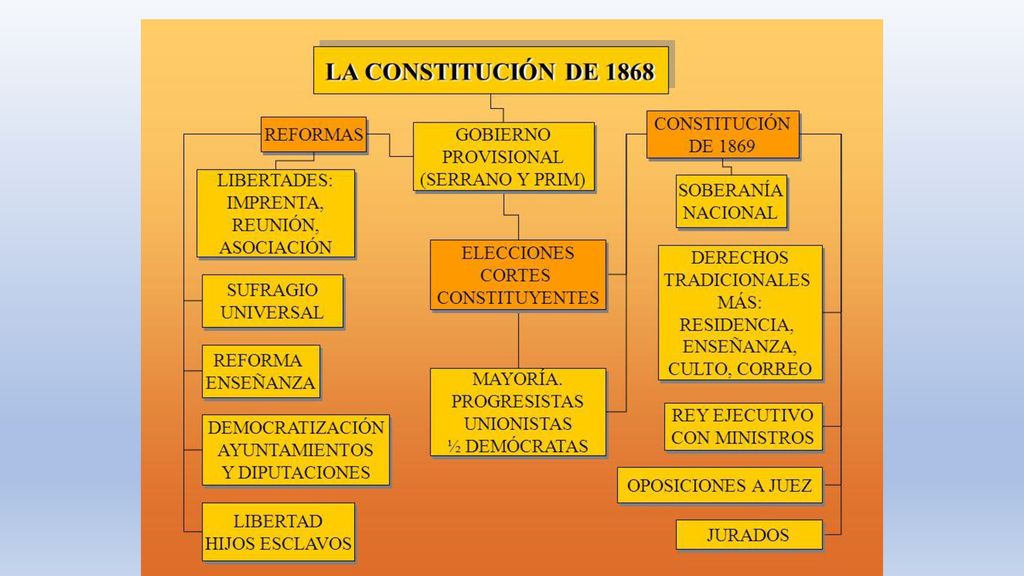 LA CONSTITUCIÓN DE 1868

REFORMAS

LIBERTADES: IMPRENTA, REUNIÓN, ASOCIACIÓN

SUFRAGIO UNIVERSAL

REFORMA ENSEÑANZA

DEMOCRATIZACIÓN AYUNTAMIENTOS Y DIPUTACIONES

LIBERTAD HIJOS ESCLAVOS

GOBIERNO PROVISIONAL (SERRANO Y PRIM)

ELECCIONES CORTES CONSTITUYENTES

MAYORÍA. PROGRESISTAS UNIONISTAS ½ DEMÓCRATAS

CONSTITUCIÓN DE 1869

SOBERANÍA NACIONAL

DERECHOS TRADICIONALES MÁS: RESIDENCIA, ENSEÑANZA, CULTO, CORREO

REY EJECUTIVO CON MINISTROS

OPOSICIONES A JUEZ

JURADOS